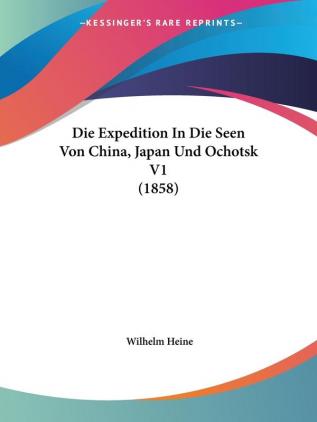 —KESSINGER'S RARE REPRINTS—

Die Expedition In Die Seen Von China, Japan Und Ochotsk V1 (1858)

Wilhelm Heine